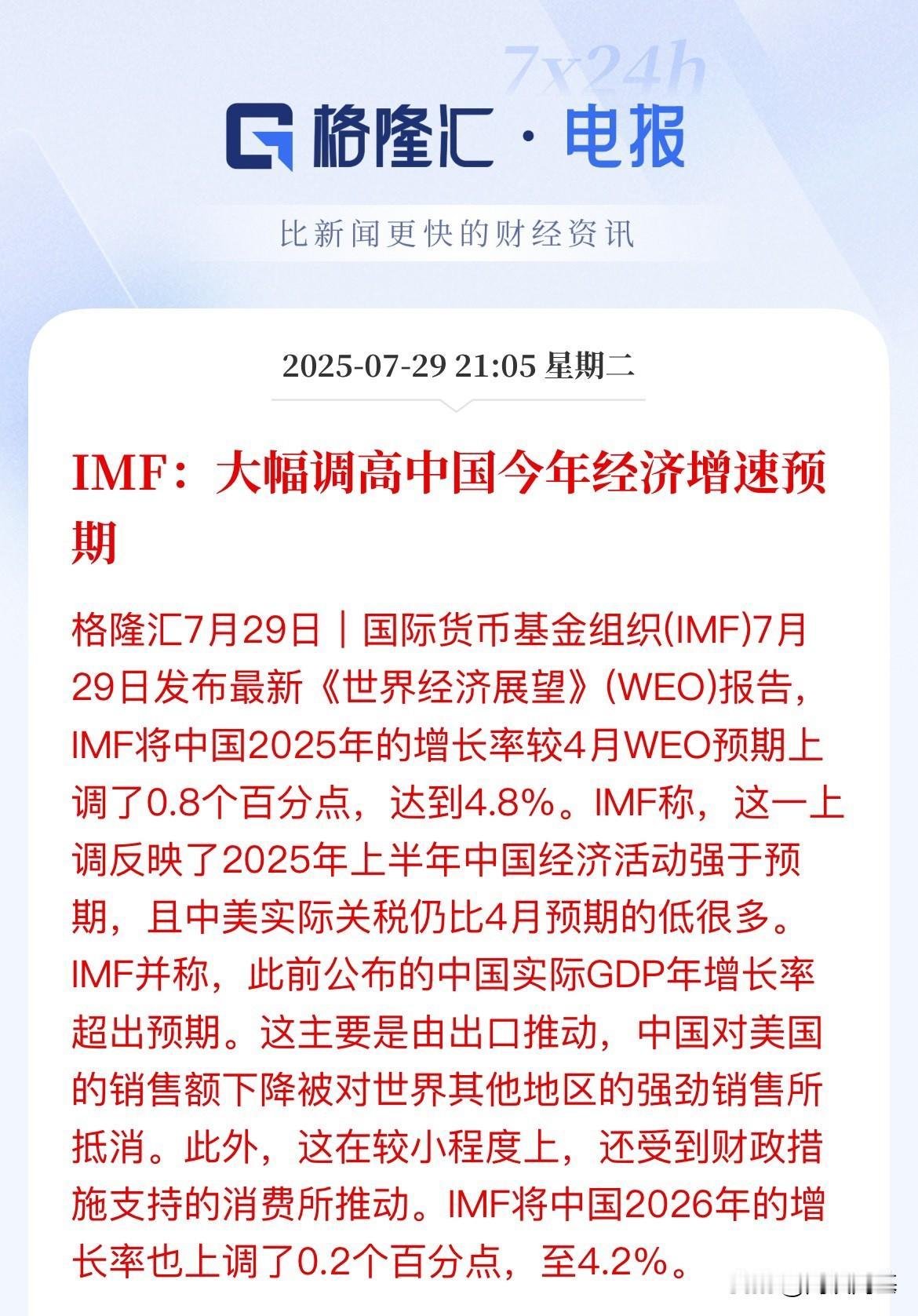 7x24h

格隆汇 · 电报

比新闻更快的财经资讯

2025-07-29 21:05 星期二

IMF：大幅调高中国今年经济增速预期

格隆汇7月29日｜国际货币基金组织(IMF)7月29日发布最新《世界经济展望》(WEO)报告，IMF将中国2025年的增长率较4月WEO预期上调了0.8个百分点，达到4.8%。IMF称，这一上调反映了2025年上半年中国经济活动强于预期，且中美实际关税仍比4月预期的低很多。IMF并称，此前公布的中国实际GDP年增长率超出预期。这主要是由出口推动，中国对美国的销售额下降被对世界其他地区的强劲销售所抵消。此外，这在较小程度上，还受到财政措施支持的消费所推动。IMF将中国2026年的增长率也上调了0.2个百分点，至4.2%。